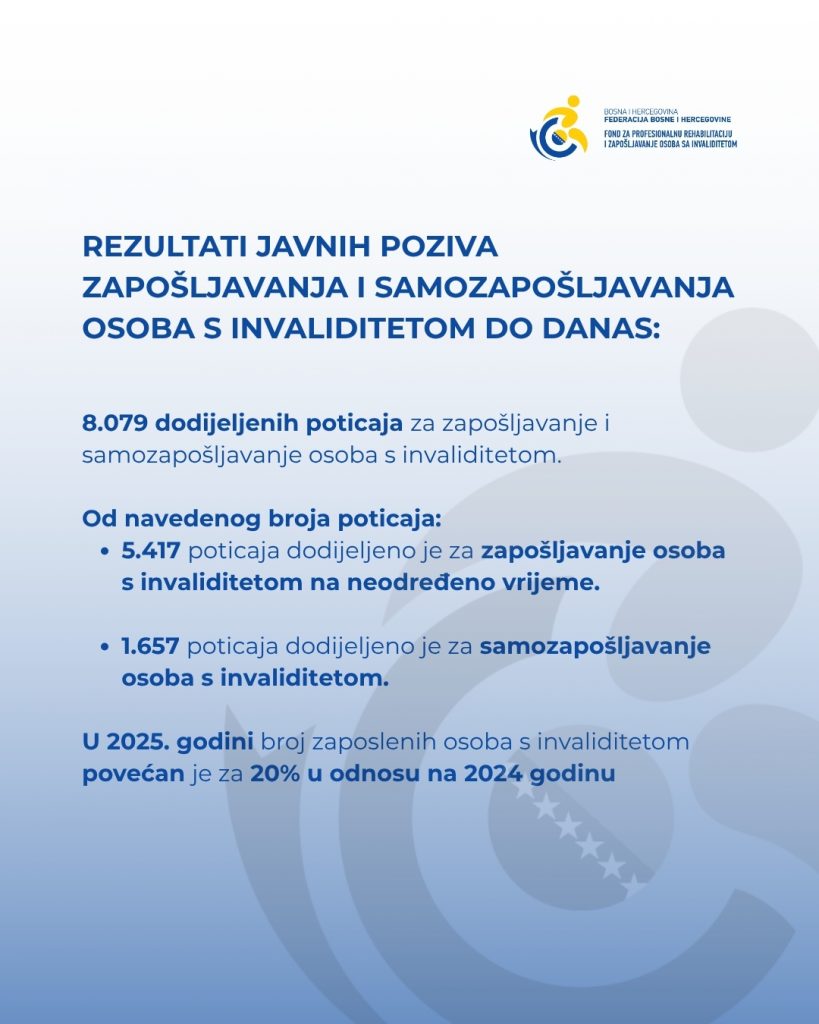 BOSNA I HERCEGOVINA
FEDERACIJA BOSNE I HERCEGOVINE
FOND ZA PROFESIONALNU REHABILITACIJU I ZAPOŠLJAVANJE OSOBA SA INVALIDITETOM

REZULTATI JAVNIH POZIVA ZAPOŠLJAVANJA I SAMOZAPOŠLJAVANJA OSOBA S INVALIDITETOM DO DANAS:

8.079 dodijeljenih poticaja za zapošljavanje i samozapošljavanje osoba s invaliditetom.

Od navedenog broja poticaja:
• 5.417 poticaja dodijeljeno je za zapošljavanje osoba s invaliditetom na neodređeno vrijeme.

• 1.657 poticaja dodijeljeno je za samozapošljavanje osoba s invaliditetom.

U 2025. godini broj zaposlenih osoba s invaliditetom povećan je za 20% u odnosu na 2024 godinu